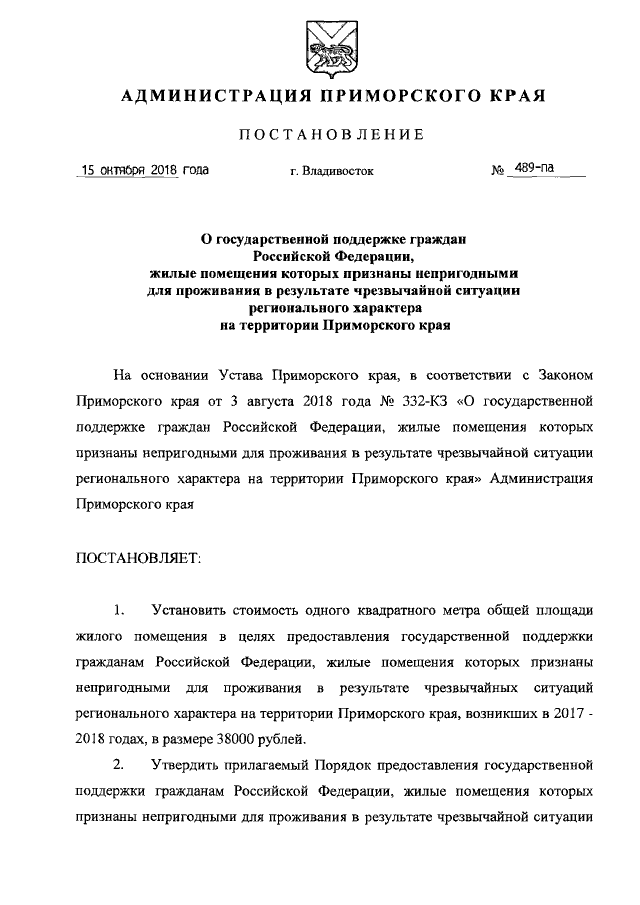 АДМИНИСТРАЦИЯ ПРИМОРСКОГО КРАЯ

ПОСТАНОВЛЕНИЕ

15 октября 2018 года г. Владивосток № 489-па

О государственной поддержке граждан Российской Федерации, жилые помещения которых признаны непригодными для проживания в результате чрезвычайной ситуации регионального характера на территории Приморского края

На основании Устава Приморского края, в соответствии с Законом Приморского края от 3 августа 2018 года № 332-КЗ «О государственной поддержке граждан Российской Федерации, жилые помещения которых признаны непригодными для проживания в результате чрезвычайной ситуации регионального характера на территории Приморского края» Администрация Приморского края

ПОСТАНОВЛЯЕТ:

1. Установить стоимость одного квадратного метра общей площади жилого помещения в целях предоставления государственной поддержки гражданам Российской Федерации, жилые помещения которых признаны непригодными для проживания в результате чрезвычайных ситуаций регионального характера на территории Приморского края, возникших в 2017 - 2018 годах, в размере 38000 рублей.

2. Утвердить прилагаемый Порядок предоставления государственной поддержки гражданам Российской Федерации, жилые помещения которых признаны непригодными для проживания в результате чрезвычайной ситуации